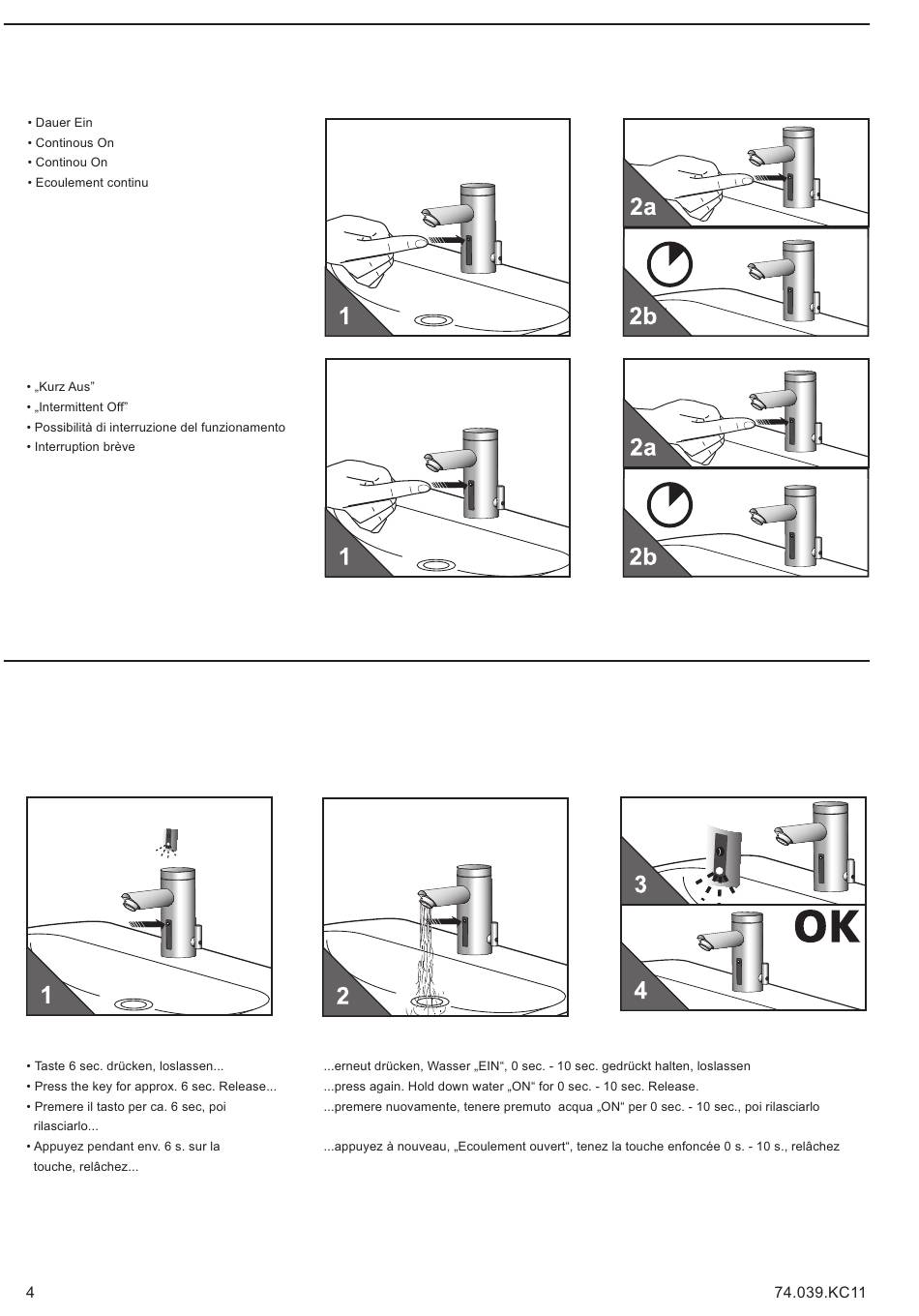 • Dauer Ein
• Continous On
• Continou On
• Ecoulement continu

1

2a

2b

• „Kurz Aus"
• „Intermittent Off"
• Possibilità di interruzione del funzionamento
• Interruption brève

1

2a

2b

1

2

3

OK

4

• Taste 6 sec. drücken, loslassen...
• Press the key for approx. 6 sec. Release...
• Premere il tasto per ca. 6 sec, poi rilasciarlo...
• Appuyez pendant env. 6 s. sur la touche, relâchez...

...erneut drücken, Wasser „EIN", 0 sec. - 10 sec. gedrückt halten, loslassen
...press again. Hold down water „ON" for 0 sec. - 10 sec. Release.
...premere nuovamente, tenere premuto acqua „ON" per 0 sec. - 10 sec., poi rilasciarlo
...appuyez à nouveau, „Ecoulement ouvert", tenez la touche enfoncée 0 s. - 10 s., relâchez

4

74.039.KC11